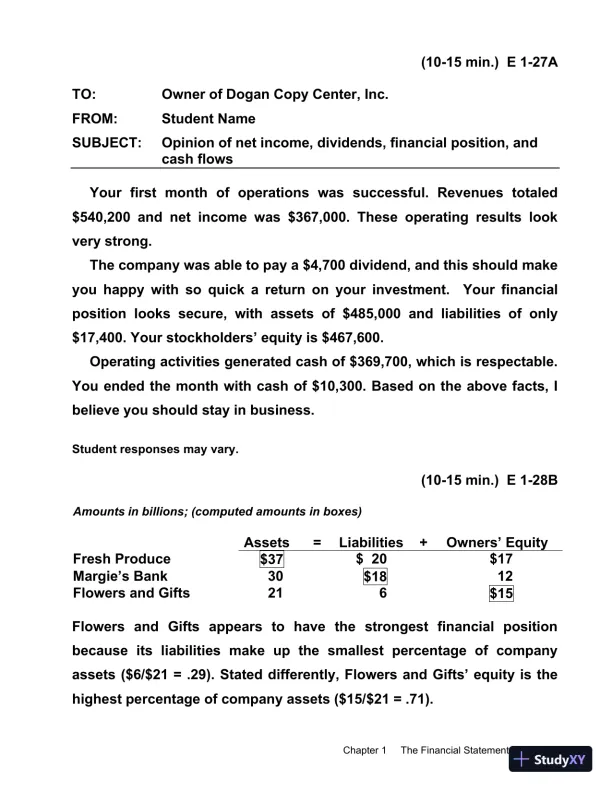 (10-15 min.) E 1-27A

TO: Owner of Dogan Copy Center, Inc.

FROM: Student Name

SUBJECT: Opinion of net income, dividends, financial position, and cash flows

Your first month of operations was successful. Revenues totaled $540,200 and net income was $367,000. These operating results look very strong.

The company was able to pay a $4,700 dividend, and this should make you happy with so quick a return on your investment. Your financial position looks secure, with assets of $485,000 and liabilities of only $17,400. Your stockholders' equity is $467,600.

Operating activities generated cash of $369,700, which is respectable. You ended the month with cash of $10,300. Based on the above facts, I believe you should stay in business.

Student responses may vary.

(10-15 min.) E 1-28B

Amounts in billions; (computed amounts in boxes)

| | Assets | = | Liabilities | + | Owners' Equity |
|---|---|---|---|---|---|
| Fresh Produce | $37 | | $ 20 | | $17 |
| Margie's Bank | 30 | | $18 | | 12 |
| Flowers and Gifts | 21 | | 6 | | $15 |

Flowers and Gifts appears to have the strongest financial position because its liabilities make up the smallest percentage of company assets ($6/$21 = .29). Stated differently, Flowers and Gifts' equity is the highest percentage of company assets ($15/$21 = .71).

Chapter 1 The Financial Statement

StudyXY